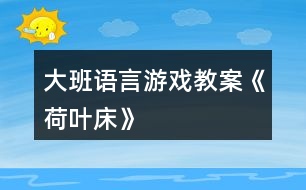 大班语言游戏教案《荷叶床》